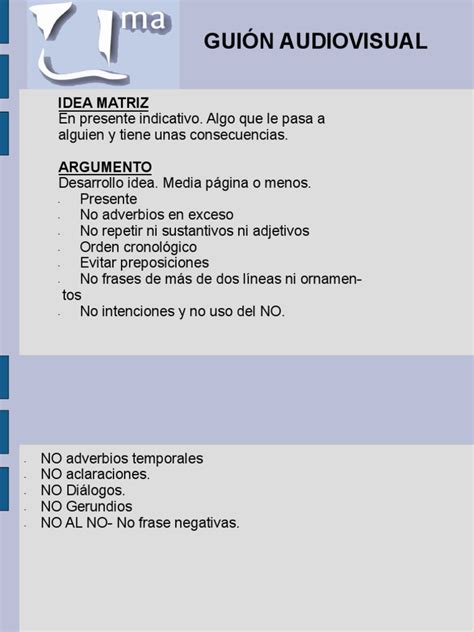 ma

GUIÓN AUDIOVISUAL

IDEA MATRIZ
En presente indicativo. Algo que le pasa a alguien y tiene unas consecuencias.

ARGUMENTO
Desarrollo idea. Media página o menos.
- Presente
- No adverbios en exceso
- No repetir ni sustantivos ni adjetivos
- Orden cronológico
- Evitar preposiciones
- No frases de más de dos líneas ni ornamentos
- No intenciones y no uso del NO.

- NO adverbios temporales
- NO aclaraciones.
- NO Diálogos.
- NO Gerundios
- NO AL NO- No frase negativas.